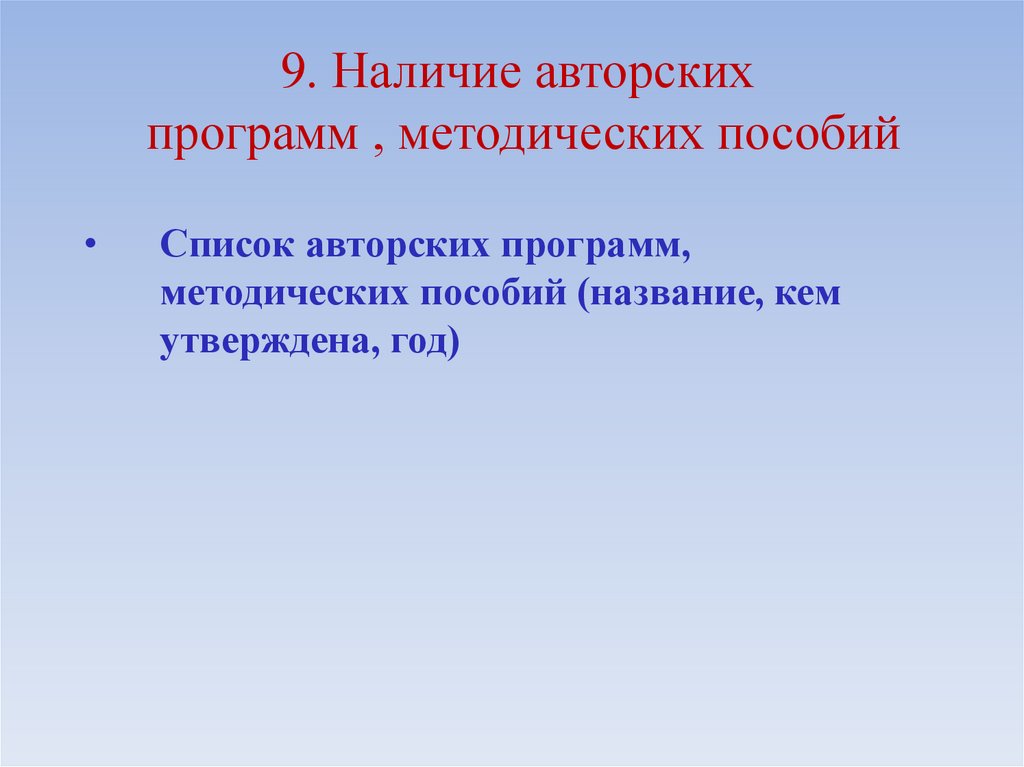 9. Наличие авторских
программ , методических пособий

• Список авторских программ, методических пособий (название, кем утверждена, год)